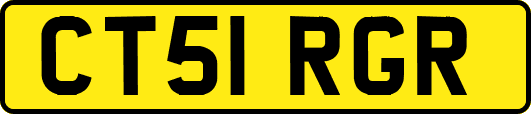 CT51 RGR